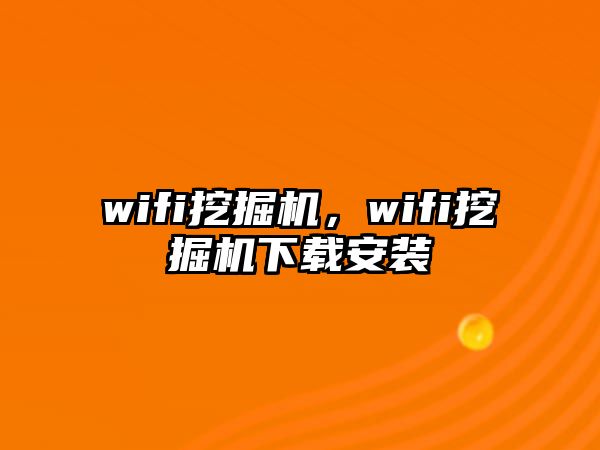 wifi挖掘机，wifi挖掘机下载安装